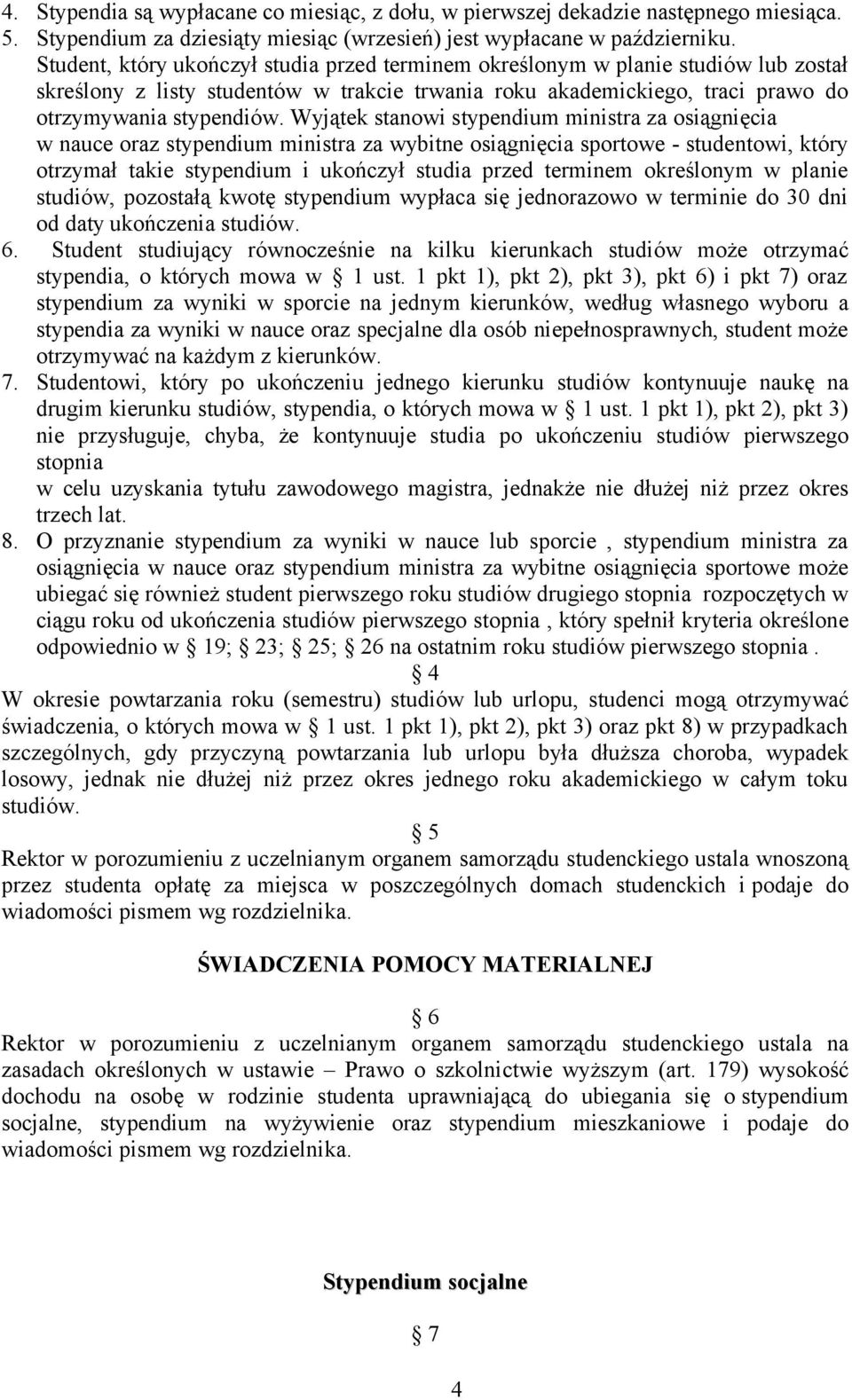 4. Stypendia są wypłacane co miesiąc, z dołu, w pierwszej dekadzie następnego miesiąca.
5. Stypendium za dziesiąty miesiąc (wrzesień) jest wypłacane w październiku.
Student, który ukończył studia przed terminem określonym w planie studiów lub został skreślony z listy studentów w trakcie trwania roku akademickiego, traci prawo do otrzymywania stypendiów. Wyjątek stanowi stypendium ministra za osiągnięcia w nauce oraz stypendium ministra za wybitne osiągnięcia sportowe - studentowi, który otrzymał takie stypendium i ukończył studia przed terminem określonym w planie studiów, pozostałą kwotę stypendium wypłaca się jednorazowo w terminie do 30 dni od daty ukończenia studiów.
6. Student studiujący równocześnie na kilku kierunkach studiów może otrzymać stypendia, o których mowa w § 1 ust. 1 pkt 1), pkt 2), pkt 3), pkt 6) i pkt 7) oraz stypendium za wyniki w sporcie na jednym kierunków, według własnego wyboru a stypendia za wyniki w nauce oraz specjalne dla osób niepełnosprawnych, student może otrzymywać na każdym z kierunków.
7. Studentowi, który po ukończeniu jednego kierunku studiów kontynuuje naukę na drugim kierunku studiów, stypendia, o których mowa w § 1 ust. 1 pkt 1), pkt 2), pkt 3) nie przysługuje, chyba, że kontynuuje studia po ukończeniu studiów pierwszego stopnia
w celu uzyskania tytułu zawodowego magistra, jednakże nie dłużej niż przez okres trzech lat.
8. O przyznanie stypendium za wyniki w nauce lub sporcie , stypendium ministra za osiągnięcia w nauce oraz stypendium ministra za wybitne osiągnięcia sportowe może ubiegać się również student pierwszego roku studiów drugiego stopnia rozpoczętych w ciągu roku od ukończenia studiów pierwszego stopnia , który spełnił kryteria określone odpowiednio w § 19; § 23; § 25; § 26 na ostatnim roku studiów pierwszego stopnia .

§ 4
W okresie powtarzania roku (semestru) studiów lub urlopu, studenci mogą otrzymywać świadczenia, o których mowa w § 1 ust. 1 pkt 1), pkt 2), pkt 3) oraz pkt 8) w przypadkach szczególnych, gdy przyczyną powtarzania lub urlopu była dłuższa choroba, wypadek losowy, jednak nie dłużej niż przez okres jednego roku akademickiego w całym toku studiów.

§ 5
Rektor w porozumieniu z uczelnianym organem samorządu studenckiego ustala wnoszoną przez studenta opłatę za miejsca w poszczególnych domach studenckich i podaje do wiadomości pismem wg rozdzielnika.

ŚWIADCZENIA POMOCY MATERIALNEJ

§ 6
Rektor w porozumieniu z uczelnianym organem samorządu studenckiego ustala na zasadach określonych w ustawie – Prawo o szkolnictwie wyższym (art. 179) wysokość dochodu na osobę w rodzinie studenta uprawniającą do ubiegania się o stypendium socjalne, stypendium na wyżywienie oraz stypendium mieszkaniowe i podaje do wiadomości pismem wg rozdzielnika.

Stypendium socjalne

§ 7

4